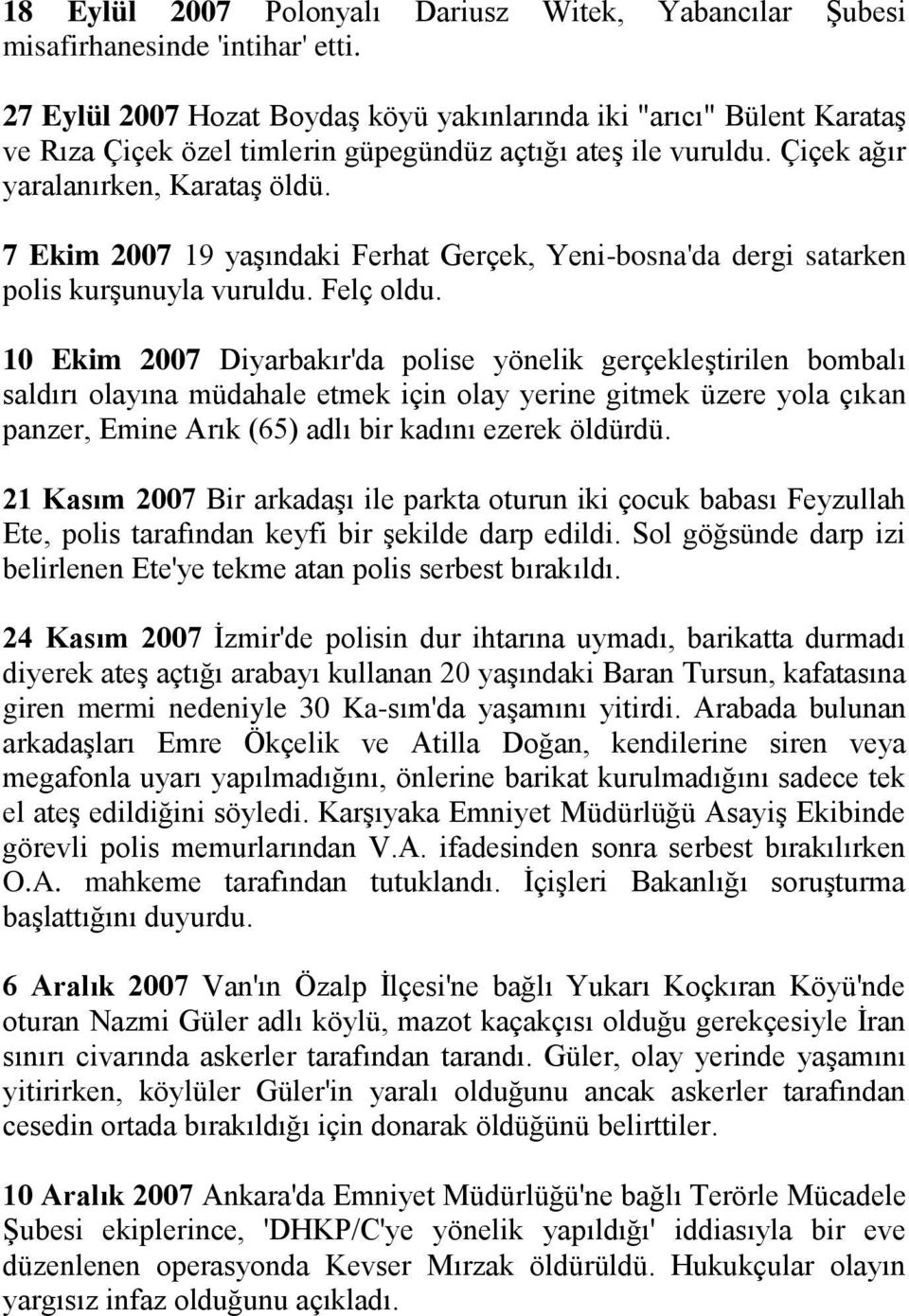 18 Eylül 2007 Polonyalı Dariusz Witek, Yabancılar Şubesi misafirhanesinde 'intihar' etti.

27 Eylül 2007 Hozat Boydaş köyü yakınlarında iki "arıcı" Bülent Karataş ve Rıza Çiçek özel timlerin güpegündüz açtığı ateş ile vuruldu. Çiçek ağır yaralanırken, Karataş öldü.

7 Ekim 2007 19 yaşındaki Ferhat Gerçek, Yeni-bosna'da dergi satarken polis kurşunuyla vuruldu. Felç oldu.

10 Ekim 2007 Diyarbakır'da polise yönelik gerçekleştirilen bombalı saldırı olayına müdahale etmek için olay yerine gitmek üzere yola çıkan panzer, Emine Arık (65) adlı bir kadını ezerek öldürdü.

21 Kasım 2007 Bir arkadaşı ile parkta oturun iki çocuk babası Feyzullah Ete, polis tarafından keyfi bir şekilde darp edildi. Sol göğsünde darp izi belirlenen Ete'ye tekme atan polis serbest bırakıldı.

24 Kasım 2007 İzmir'de polisin dur ihtarına uymadı, barikatta durmadı diyerek ateş açtığı arabayı kullanan 20 yaşındaki Baran Tursun, kafatasına giren mermi nedeniyle 30 Ka-sım'da yaşamını yitirdi. Arabada bulunan arkadaşları Emre Ökçelik ve Atilla Doğan, kendilerine siren veya megafonla uyarı yapılmadığını, önlerine barikat kurulmadığını sadece tek el ateş edildiğini söyledi. Karşıyaka Emniyet Müdürlüğü Asayiş Ekibinde görevli polis memurlarından V.A. ifadesinden sonra serbest bırakılırken O.A. mahkeme tarafından tutuklandı. İçişleri Bakanlığı soruşturma başlattığını duyurdu.

6 Aralık 2007 Van'ın Özalp İlçesi'ne bağlı Yukarı Koçkıran Köyü'nde oturan Nazmi Güler adlı köylü, mazot kaçakçısı olduğu gerekçesiyle İran sınırı civarında askerler tarafından tarandı. Güler, olay yerinde yaşamını yitirirken, köylüler Güler'in yaralı olduğunu ancak askerler tarafından cesedin ortada bırakıldığı için donarak öldüğünü belirttiler.

10 Aralık 2007 Ankara'da Emniyet Müdürlüğü'ne bağlı Terörle Mücadele Şubesi ekiplerince, 'DHKP/C'ye yönelik yapıldığı' iddiasıyla bir eve düzenlenen operasyonda Kevser Mırzak öldürüldü. Hukukçular olayın yargısız infaz olduğunu açıkladı.